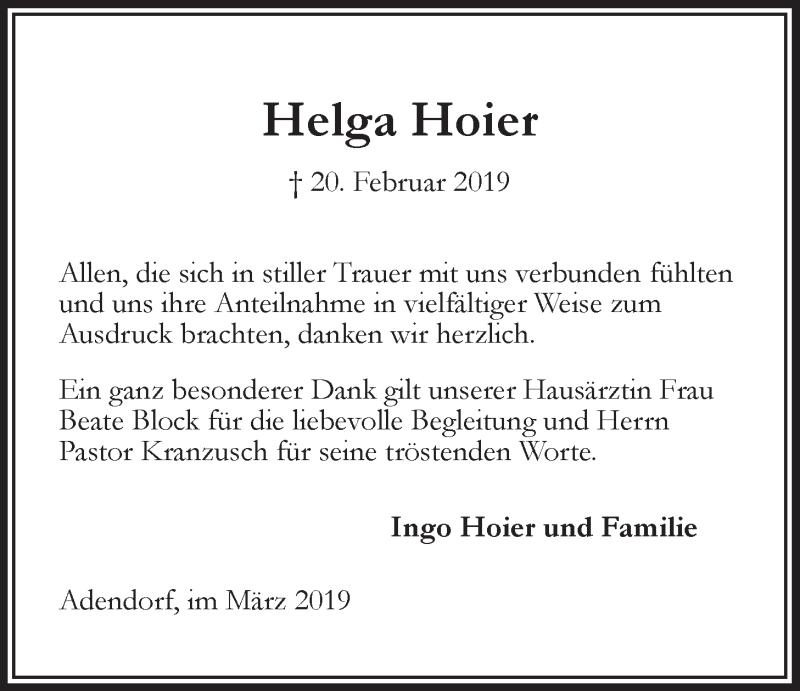 Helga Hoier

† 20. Februar 2019

Allen, die sich in stiller Trauer mit uns verbunden fühlten und uns ihre Anteilnahme in vielfältiger Weise zum Ausdruck brachten, danken wir herzlich.

Ein ganz besonderer Dank gilt unserer Hausärztin Frau Beate Block für die liebevolle Begleitung und Herrn Pastor Kranzusch für seine tröstenden Worte.

Ingo Hoier und Familie

Adendorf, im März 2019